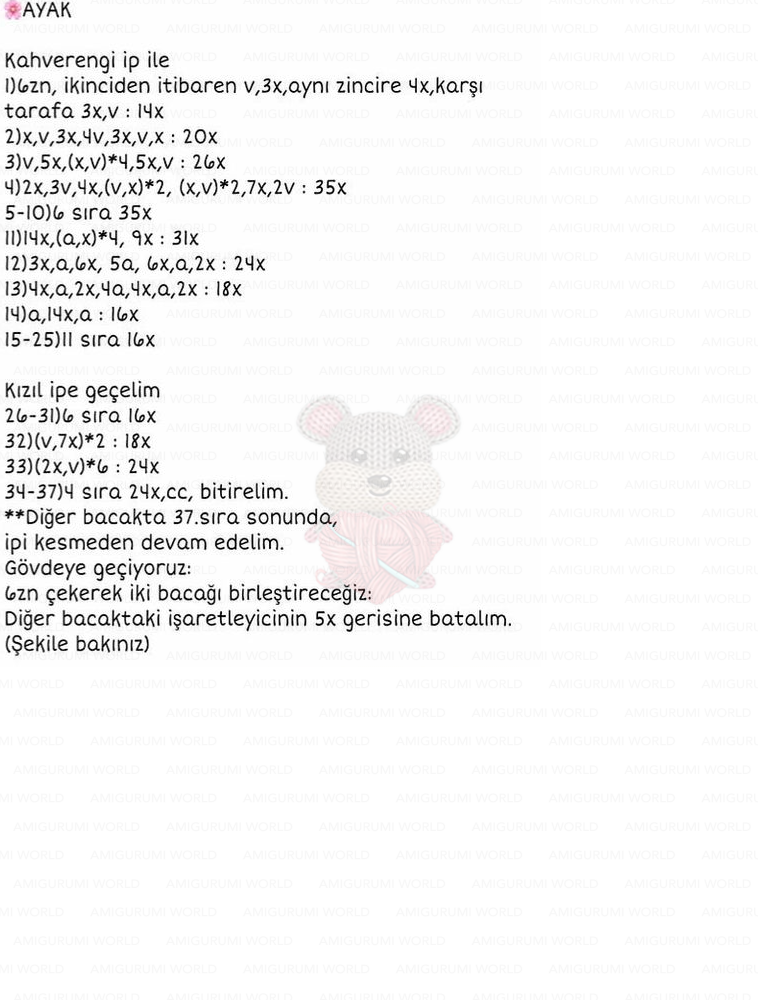 AYAK

Kahverengi ip ile
1)6zn, ikinciden itibaren v,3x,aynı zincire 4x,karşı tarafa 3x,v : 14x
2)x,v,3x,4v,3x,v,x : 20x
3)v,5x,(x,v)*4,5x,v : 26x
4)2x,3v,4x,(v,x)*2, (x,v)*2,7x,2v : 35x
5-10)6 sıra 35x
11)14x,(a,x)*4, 9x : 31x
12)3x,a,6x, 5a, 6x,a,2x : 24x
13)4x,a,2x,4a,4x,a,2x : 18x
14)a,14x,a : 16x
15-25)11 sıra 16x

Kızıl ipe geçelim
26-31)6 sıra 16x
32)(v,7x)*2 : 18x
33)(2x,v)*6 : 24x
34-37)4 sıra 24x,cc, bitirelim.
**Diğer bacakta 37.sıra sonunda, ipi kesmeden devam edelim.
Gövdeye geçiyoruz:
6zn çekerek iki bacağı birleştireceğiz:
Diğer bacaktaki işaretleyicinin 5x gerisine batalım.
(Şekile bakınız)

AMIGURUMI WORLD